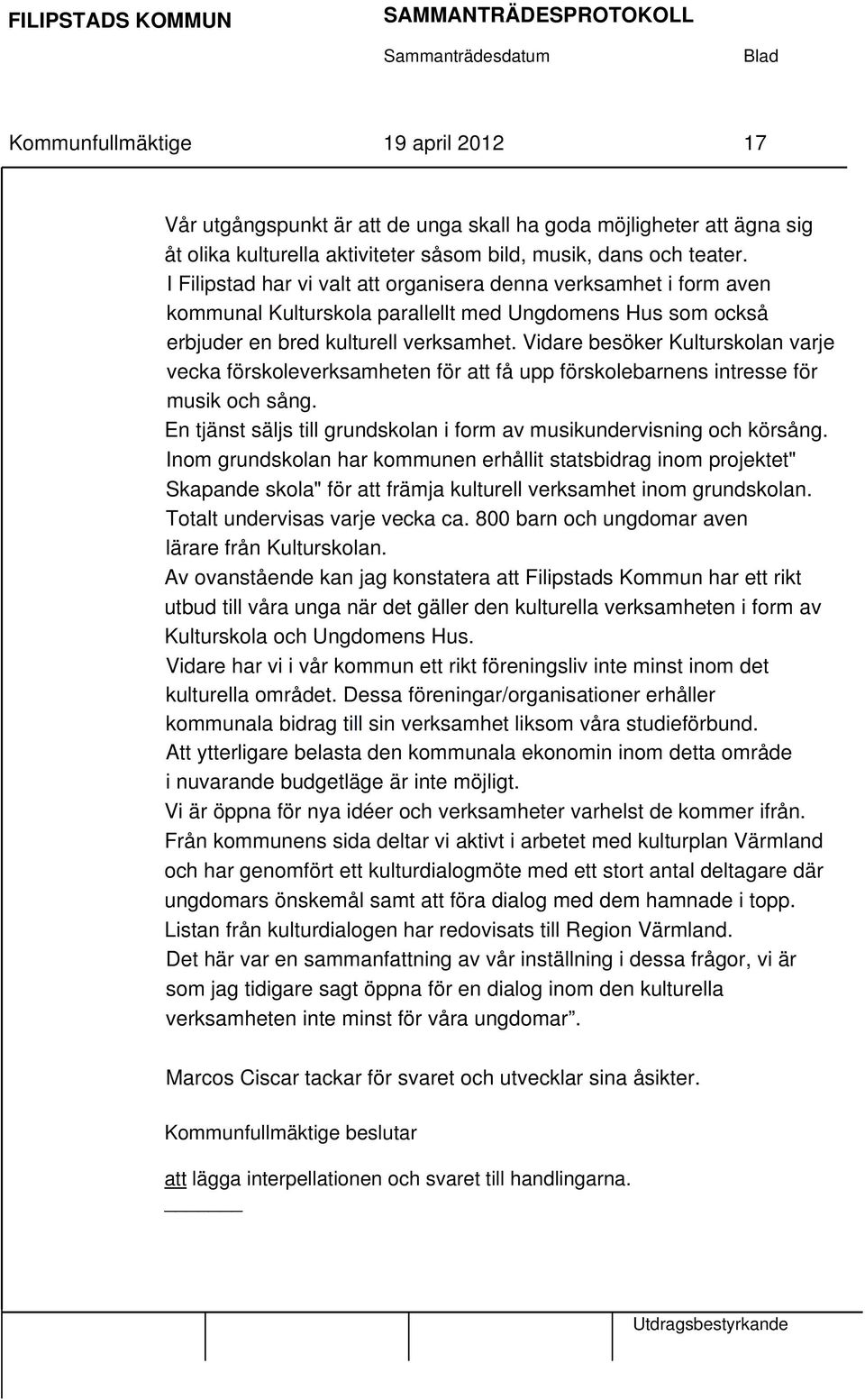 FILIPSTADS KOMMUN SAMMANTRÄDESPROTOKOLL
Sammanträdesdatum Blad

Kommunfullmäktige 19 april 2012 17

Vår utgångspunkt är att de unga skall ha goda möjligheter att ägna sig åt olika kulturella aktiviteter såsom bild, musik, dans och teater.
I Filipstad har vi valt att organisera denna verksamhet i form aven kommunal Kulturskola parallellt med Ungdomens Hus som också erbjuder en bred kulturell verksamhet. Vidare besöker Kulturskolan varje vecka förskoleverksamheten för att få upp förskolebarnens intresse för musik och sång.
En tjänst säljs till grundskolan i form av musikundervisning och körsång.
Inom grundskolan har kommunen erhållit statsbidrag inom projektet" Skapande skola" för att främja kulturell verksamhet inom grundskolan.
Totalt undervisas varje vecka ca. 800 barn och ungdomar aven lärare från Kulturskolan.
Av ovanstående kan jag konstatera att Filipstads Kommun har ett rikt utbud till våra unga när det gäller den kulturella verksamheten i form av Kulturskola och Ungdomens Hus.
Vidare har vi i vår kommun ett rikt föreningsliv inte minst inom det kulturella området. Dessa föreningar/organisationer erhåller kommunala bidrag till sin verksamhet liksom våra studieförbund.
Att ytterligare belasta den kommunala ekonomin inom detta område i nuvarande budgetläge är inte möjligt.
Vi är öppna för nya idéer och verksamheter varhelst de kommer ifrån.
Från kommunens sida deltar vi aktivt i arbetet med kulturplan Värmland och har genomfört ett kulturdialogmöte med ett stort antal deltagare där ungdomars önskemål samt att föra dialog med dem hamnade i topp.
Listan från kulturdialogen har redovisats till Region Värmland.
Det här var en sammanfattning av vår inställning i dessa frågor, vi är som jag tidigare sagt öppna för en dialog inom den kulturella verksamheten inte minst för våra ungdomar”.

Marcos Ciscar tackar för svaret och utvecklar sina åsikter.

Kommunfullmäktige beslutar

att lägga interpellationen och svaret till handlingarna.

Utdragsbestyrkande